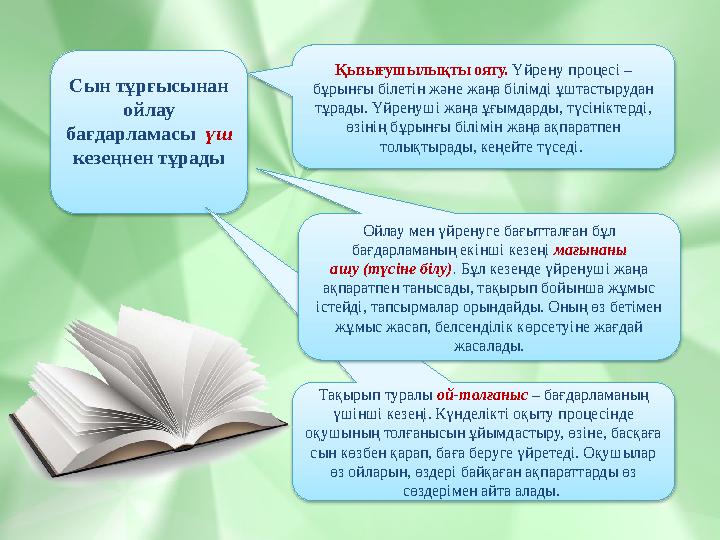 Сын тұрғысынан ойлау бағдарламасы үш кезеңнен тұрады

Қызығушылықты ояту. Үйрену процесі – бұрынғы білетін және жаңа білімді ұштастырудан тұрады. Үйренуші жаңа ұғымдарды, түсініктерді, өзінің бұрынғы білімін жаңа ақпаратпен толықтырады, кеңейте түседі.

Ойлау мен үйренуге бағытталған бұл бағдарламаның екінші кезеңі мағынаны ашу (түсіне білу). Бұл кезеңде үйренуші жаңа ақпаратпен танысады, тақырып бойынша жұмыс істейді, тапсырмалар орындайды. Оның өз бетімен жұмыс жасап, белсенділік көрсетуіне жағдай жасалады.

Тақырып туралы ой-толғаныс – бағдарламаның үшінші кезеңі. Күнделікті оқыту процесінде оқушының толғанысын ұйымдастыру, өзіне, басқаға сын көзбен қарап, баға беруге үйретеді. Оқушылар өз ойларын, өздері байқаған ақпараттарды өз сөздерімен айта алады.